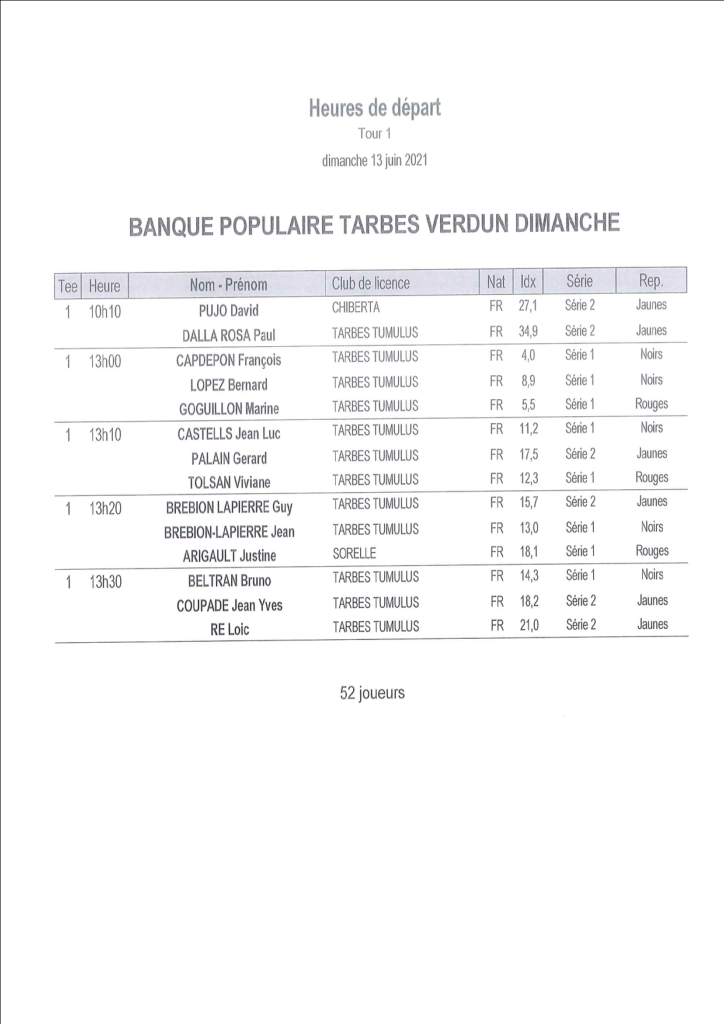 Heures de départ
Tour 1
dimanche 13 juin 2021

BANQUE POPULAIRE TARBES VERDUN DIMANCHE

| Tee | Heure | Nom - Prénom | Club de licence | Nat | Idx | Série | Rep. |
|---|---|---|---|---|---|---|---|
| 1 | 10h10 | PUJO David | CHIBERTA | FR | 27,1 | Série 2 | Jaunes |
| | | DALLA ROSA Paul | TARBES TUMULUS | FR | 34,9 | Série 2 | Jaunes |
| 1 | 13h00 | CAPDEPON François | TARBES TUMULUS | FR | 4,0 | Série 1 | Noirs |
| | | LOPEZ Bernard | TARBES TUMULUS | FR | 8,9 | Série 1 | Noirs |
| | | GOGUILLON Marine | TARBES TUMULUS | FR | 5,5 | Série 1 | Rouges |
| 1 | 13h10 | CASTELLS Jean Luc | TARBES TUMULUS | FR | 11,2 | Série 1 | Noirs |
| | | PALAIN Gerard | TARBES TUMULUS | FR | 17,5 | Série 2 | Jaunes |
| | | TOLSAN Viviane | TARBES TUMULUS | FR | 12,3 | Série 1 | Rouges |
| 1 | 13h20 | BREBION LAPIERRE Guy | TARBES TUMULUS | FR | 15,7 | Série 2 | Jaunes |
| | | BREBION-LAPIERRE Jean | TARBES TUMULUS | FR | 13,0 | Série 1 | Noirs |
| | | ARIGAULT Justine | SORELLE | FR | 18,1 | Série 1 | Rouges |
| 1 | 13h30 | BELTRAN Bruno | TARBES TUMULUS | FR | 14,3 | Série 1 | Noirs |
| | | COUPADE Jean Yves | TARBES TUMULUS | FR | 18,2 | Série 2 | Jaunes |
| | | RE Loic | TARBES TUMULUS | FR | 21,0 | Série 2 | Jaunes |

52 joueurs